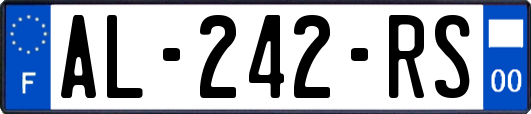 F
AL-242-RS
00